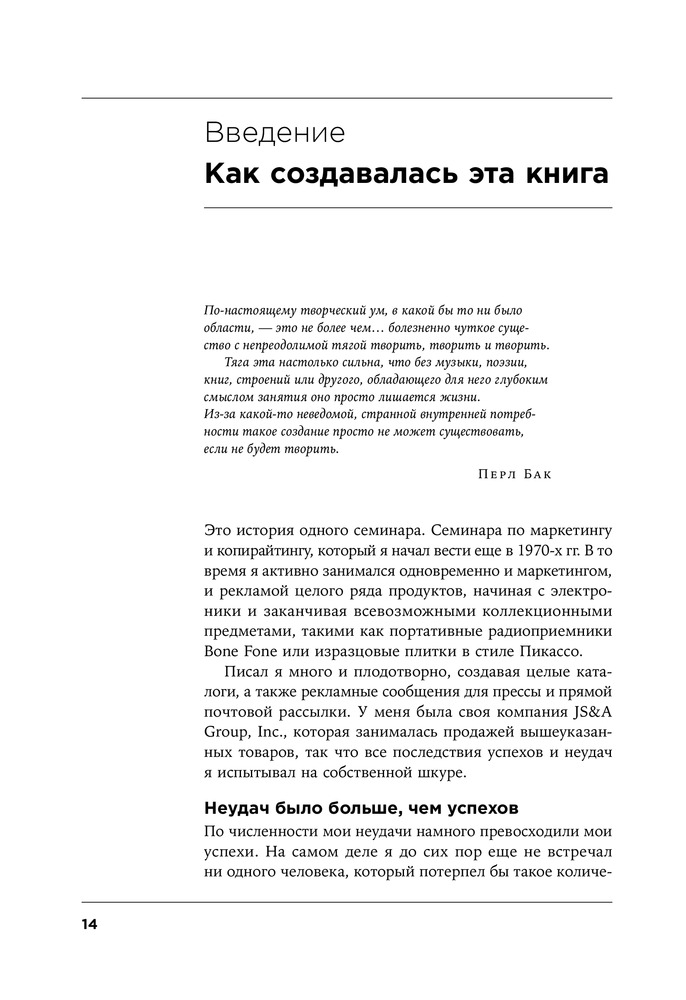 Введение
Как создавалась эта книга

По-настоящему творческий ум, в какой бы то ни было области, — это не более чем… болезненно чуткое существо с непреодолимой тягой творить, творить и творить.
Тяга эта настолько сильна, что без музыки, поэзии, книг, строений или другого, обладающего для него глубоким смыслом занятия оно просто лишается жизни.
Из-за какой-то неведомой, странной внутренней потребности такое создание просто не может существовать, если не будет творить.

Перл Бак

Это история одного семинара. Семинара по маркетингу и копирайтингу, который я начал вести еще в 1970-х гг. В то время я активно занимался одновременно и маркетингом, и рекламой целого ряда продуктов, начиная с электроники и заканчивая всевозможными коллекционными предметами, такими как портативные радиоприемники Bone Fone или изразцовые плитки в стиле Пикассо.

Писал я много и плодотворно, создавая целые каталоги, а также рекламные сообщения для прессы и прямой почтовой рассылки. У меня была своя компания JS&A Group, Inc., которая занималась продажей вышеуказанных товаров, так что все последствия успехов и неудач я испытывал на собственной шкуре.

Неудач было больше, чем успехов

По численности мои неудачи намного превосходили мои успехи. На самом деле я до сих пор еще не встречал ни одного человека, который потерпел бы такое количе-

14